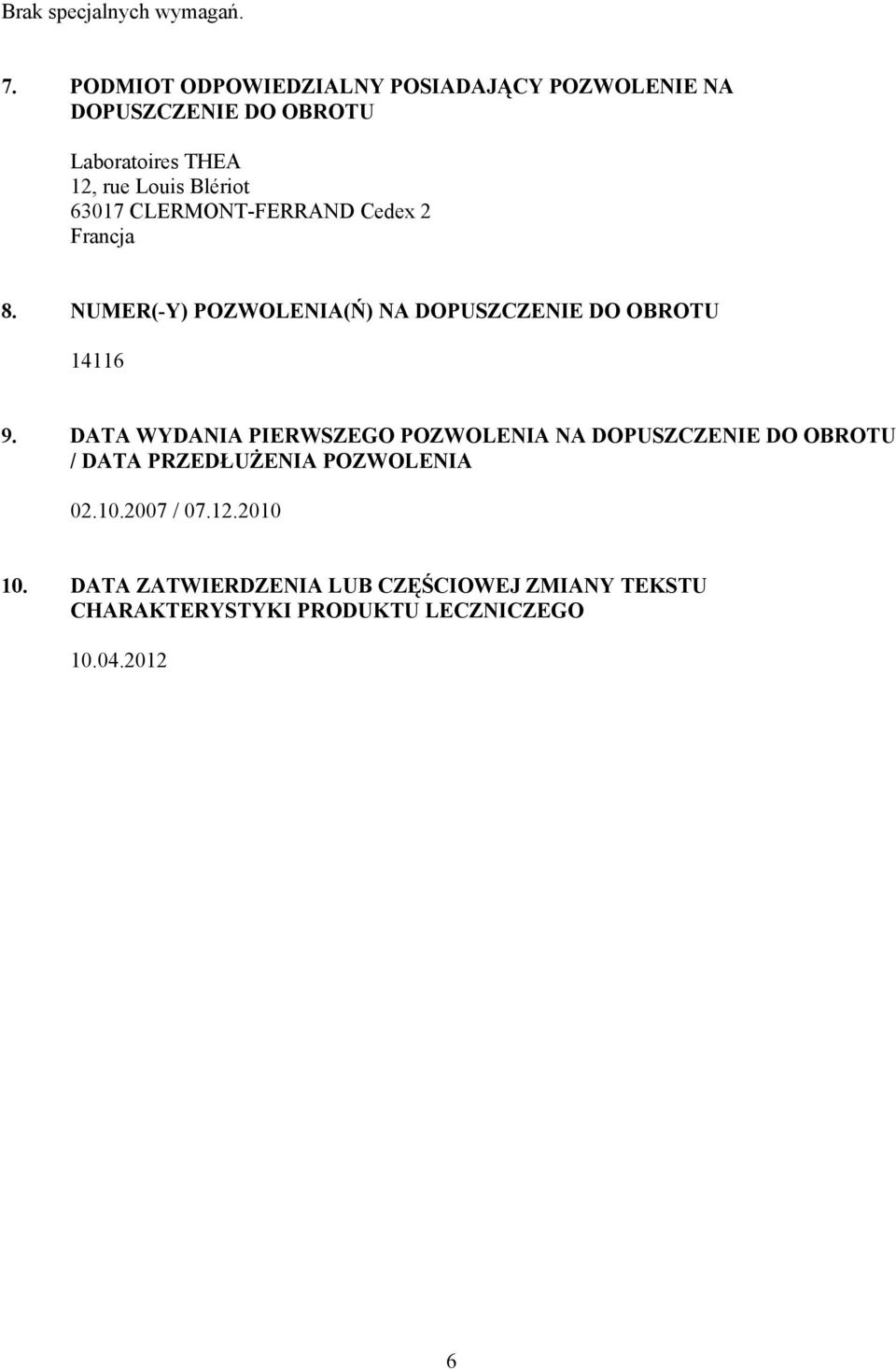 Brak specjalnych wymagań.

7. PODMIOT ODPOWIEDZIALNY POSIADAJĄCY POZWOLENIE NA DOPUSZCZENIE DO OBROTU

Laboratoires THEA
12, rue Louis Blériot
63017 CLERMONT-FERRAND Cedex 2
Francja

8. NUMER(-Y) POZWOLENIA(Ń) NA DOPUSZCZENIE DO OBROTU

14116

9. DATA WYDANIA PIERWSZEGO POZWOLENIA NA DOPUSZCZENIE DO OBROTU / DATA PRZEDŁUŻENIA POZWOLENIA

02.10.2007 / 07.12.2010

10. DATA ZATWIERDZENIA LUB CZĘŚCIOWEJ ZMIANY TEKSTU CHARAKTERYSTYKI PRODUKTU LECZNICZEGO

10.04.2012

6